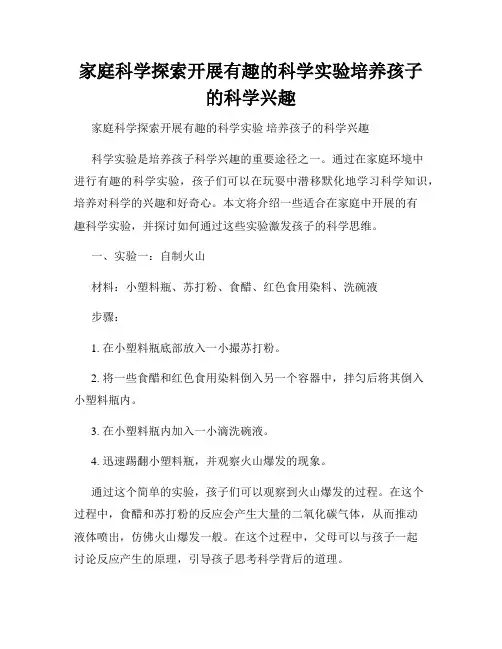 家庭科学探索开展有趣的科学实验培养孩子的科学兴趣

家庭科学探索开展有趣的科学实验 培养孩子的科学兴趣

科学实验是培养孩子科学兴趣的重要途径之一。通过在家庭环境中进行有趣的科学实验，孩子们可以在玩耍中潜移默化地学习科学知识，培养对科学的兴趣和好奇心。本文将介绍一些适合在家庭中开展的有趣科学实验，并探讨如何通过这些实验激发孩子的科学思维。

一、实验一：自制火山

材料：小塑料瓶、苏打粉、食醋、红色食用染料、洗碗液

步骤：

1. 在小塑料瓶底部放入一小撮苏打粉。

2. 将一些食醋和红色食用染料倒入另一个容器中，拌匀后将其倒入小塑料瓶内。

3. 在小塑料瓶内加入一小滴洗碗液。

4. 迅速踢翻小塑料瓶，并观察火山爆发的现象。

通过这个简单的实验，孩子们可以观察到火山爆发的过程。在这个过程中，食醋和苏打粉的反应会产生大量的二氧化碳气体，从而推动液体喷出，仿佛火山爆发一般。在这个过程中，父母可以与孩子一起讨论反应产生的原理，引导孩子思考科学背后的道理。